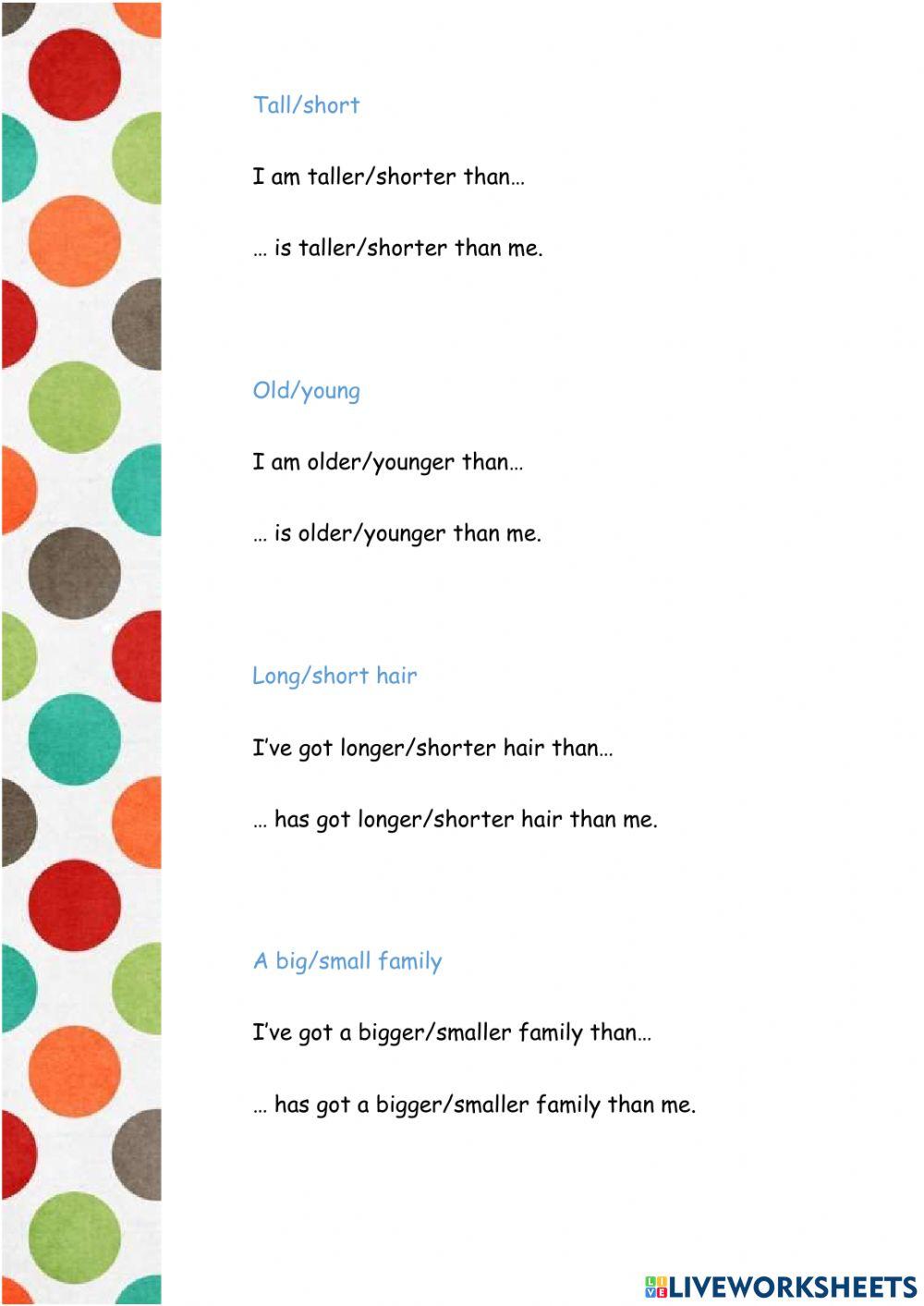 Tall/short

I am taller/shorter than…

… is taller/shorter than me.

Old/young

I am older/younger than…

… is older/younger than me.

Long/short hair

I've got longer/shorter hair than…

… has got longer/shorter hair than me.

A big/small family

I've got a bigger/smaller family than…

… has got a bigger/smaller family than me.

LIVEWORKSHEETS